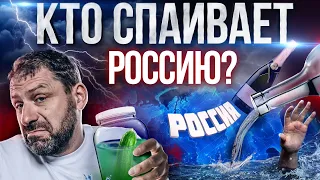 КТО СПАИВАЕТ РОССИЮ?

РОССИЯ